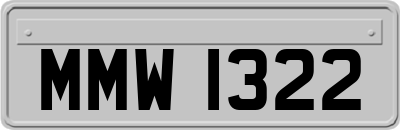 MMW 1322